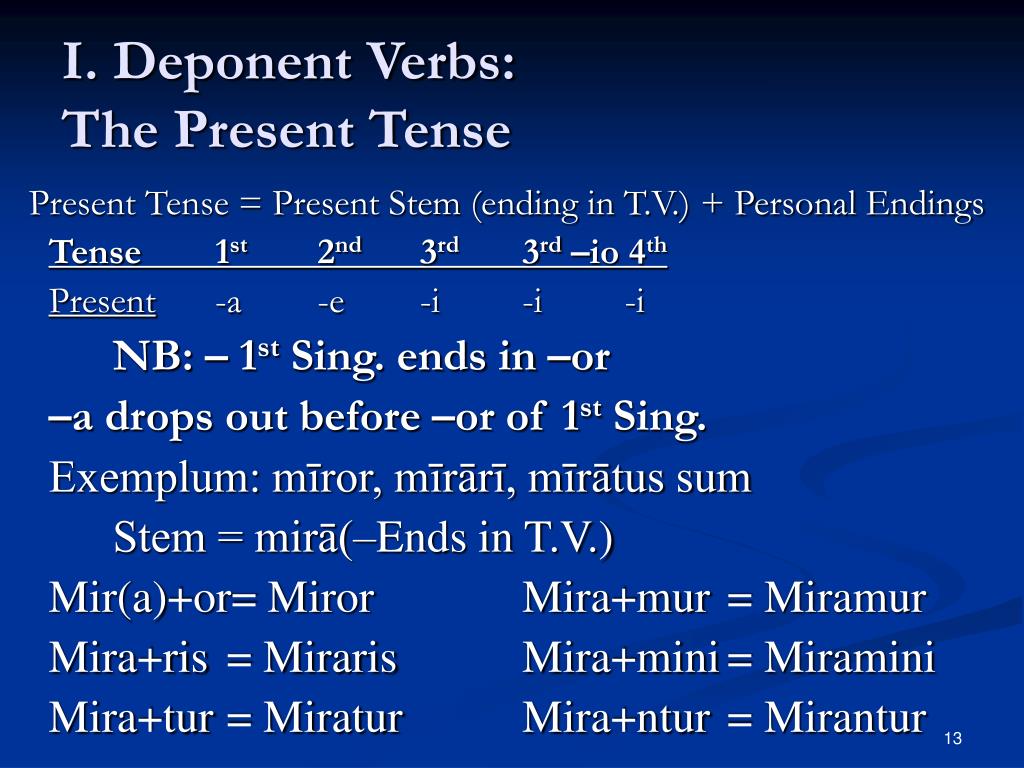 I. Deponent Verbs:
The Present Tense

Present Tense = Present Stem (ending in T.V.) + Personal Endings

| Tense | 1$^{st}$ | 2$^{nd}$ | 3$^{rd}$ | 3$^{rd}$ –io | 4$^{th}$ |
|---|---|---|---|---|---|
| Present | -a | -e | -i | -i | -i |

NB: – 1$^{st}$ Sing. ends in –or

–a drops out before –or of 1$^{st}$ Sing.

Exemplum: mīror, mīrārī, mīrātus sum

Stem = mirā(–Ends in T.V.)

Mir(a)+or= Miror
Mira+ris = Miraris
Mira+tur = Miratur

Mira+mur = Miramur
Mira+mini = Miramini
Mira+ntur = Mirantur

13